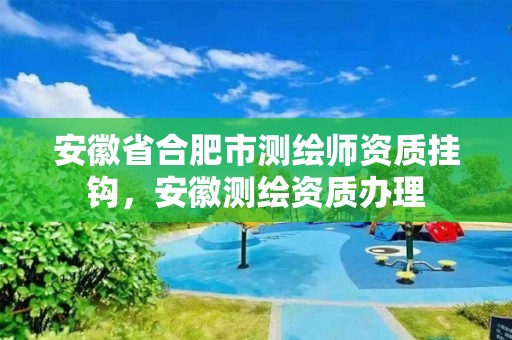 安徽省合肥市测绘师资质挂钩，安徽测绘资质办理